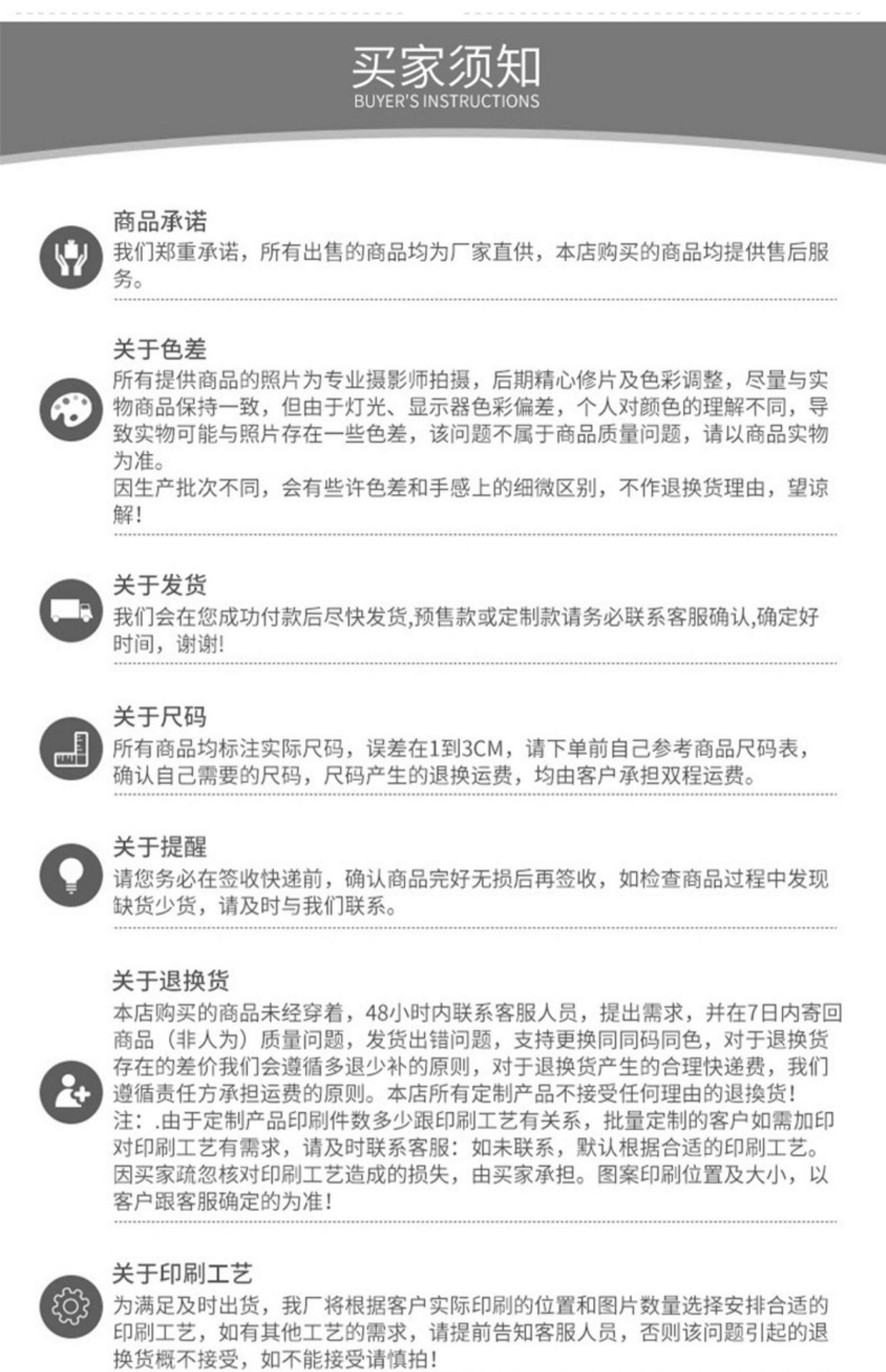 买家须知
BUYER'S INSTRUCTIONS

商品承诺
我们郑重承诺，所有出售的商品均为厂家直供，本店购买的商品均提供售后服务。

关于色差
所有提供商品的照片为专业摄影师拍摄，后期精心修片及色彩调整，尽量与实物商品保持一致，但由于灯光、显示器色彩偏差，个人对颜色的理解不同，导致实物可能与照片存在一些色差，该问题不属于商品质量问题，请以商品实物为准。
因生产批次不同，会有些许色差和手感上的细微区别，不作退换货理由，望谅解！

关于发货
我们会在您成功付款后尽快发货,预售款或定制款请务必联系客服确认,确定好时间，谢谢!

关于尺码
所有商品均标注实际尺码，误差在1到3CM，请下单前自己参考商品尺码表，确认自己需要的尺码，尺码产生的退换运费，均由客户承担双程运费。

关于提醒
请您务必在签收快递前，确认商品完好无损后再签收，如检查商品过程中发现缺货少货，请及时与我们联系。

关于退换货
本店购买的商品未经穿着，48小时内联系客服人员，提出需求，并在7日内寄回商品（非人为）质量问题，发货出错问题，支持更换同同码同色，对于退换货存在的差价我们会遵循多退少补的原则，对于退换货产生的合理快递费，我们遵循责任方承担运费的原则。本店所有定制产品不接受任何理由的退换货！
注：.由于定制产品印刷件数多少跟印刷工艺有关系，批量定制的客户如需加印对印刷工艺有需求，请及时联系客服：如未联系，默认根据合适的印刷工艺。因买家疏忽核对印刷工艺造成的损失，由买家承担。图案印刷位置及大小，以客户跟客服确定的为准！

关于印刷工艺
为满足及时出货，我厂将根据客户实际印刷的位置和图片数量选择安排合适的印刷工艺，如有其他工艺的需求，请提前告知客服人员，否则该问题引起的退换货概不接受，如不能接受请慎拍！